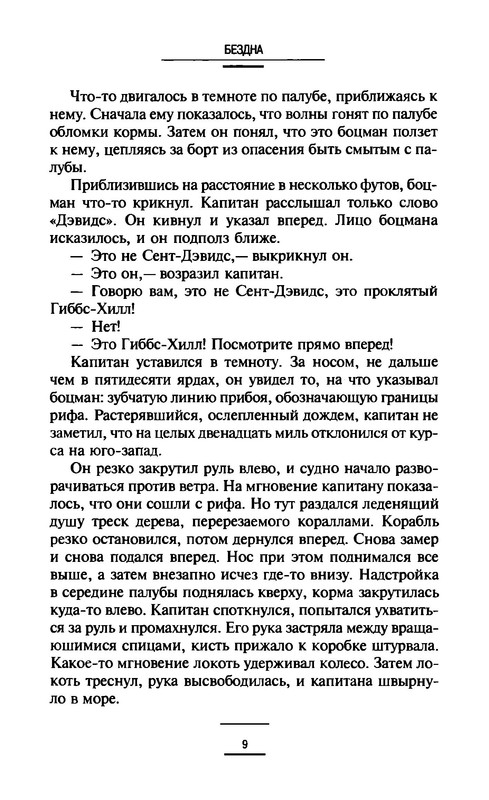 БЕЗДНА

Что-то двигалось в темноте по палубе, приближаясь к нему. Сначала ему показалось, что волны гонят по палубе обломки кормы. Затем он понял, что это боцман ползет к нему, цепляясь за борт из опасения быть смытым с палубы.

Приблизившись на расстояние в несколько футов, боцман что-то крикнул. Капитан расслышал только слово «Дэвидс». Он кивнул и указал вперед. Лицо боцмана исказилось, и он подполз ближе.

— Это не Сент-Дэвидс,— выкрикнул он.

— Это он,— возразил капитан.

— Говорю вам, это не Сент-Дэвидс, это проклятый Гиббс-Хилл!

— Нет!

— Это Гиббс-Хилл! Посмотрите прямо вперед!

Капитан уставился в темноту. За носом, не дальше чем в пятидесяти ярдах, он увидел то, на что указывал боцман: зубчатую линию прибоя, обозначающую границы рифа. Растерявшийся, ослепленный дождем, капитан не заметил, что на целых двенадцать миль отклонился от курса на юго-запад.

Он резко закрутил руль влево, и судно начало разворачиваться против ветра. На мгновение капитану показалось, что они сошли с рифа. Но тут раздался леденящий душу треск дерева, перерезаемого кораллами. Корабль резко остановился, потом дернулся вперед. Снова замер и снова подался вперед. Нос при этом поднимался все выше, а затем внезапно исчез где-то внизу. Надстройка в середине палубы поднялась кверху, корма закрутилась куда-то влево. Капитан споткнулся, попытался ухватиться за руль и промахнулся. Его рука застряла между вращающимися спицами, кисть прижало к коробке штурвала. Какое-то мгновение локоть удерживал колесо. Затем локоть треснул, рука высвободилась, и капитана швырнуло в море.

9